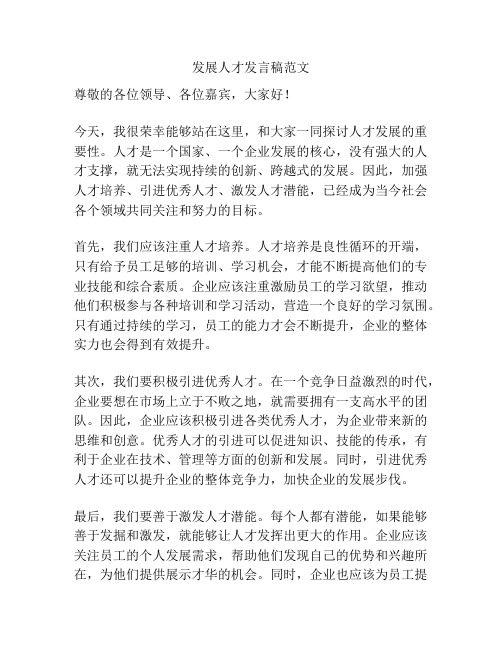 发展人才发言稿范文

尊敬的各位领导、各位嘉宾，大家好！

今天，我很荣幸能够站在这里，和大家一同探讨人才发展的重要性。人才是一个国家、一个企业发展的核心，没有强大的人才支撑，就无法实现持续的创新、跨越式的发展。因此，加强人才培养、引进优秀人才、激发人才潜能，已经成为当今社会各个领域共同关注和努力的目标。

首先，我们应该注重人才培养。人才培养是良性循环的开端，只有给予员工足够的培训、学习机会，才能不断提高他们的专业技能和综合素质。企业应该注重激励员工的学习欲望，推动他们积极参与各种培训和学习活动，营造一个良好的学习氛围。只有通过持续的学习，员工的能力才会不断提升，企业的整体实力也会得到有效提升。

其次，我们要积极引进优秀人才。在一个竞争日益激烈的时代，企业要想在市场上立于不败之地，就需要拥有一支高水平的团队。因此，企业应该积极引进各类优秀人才，为企业带来新的思维和创意。优秀人才的引进可以促进知识、技能的传承，有利于企业在技术、管理等方面的创新和发展。同时，引进优秀人才还可以提升企业的整体竞争力，加快企业的发展步伐。

最后，我们要善于激发人才潜能。每个人都有潜能，如果能够善于发掘和激发，就能够让人才发挥出更大的作用。企业应该关注员工的个人发展需求，帮助他们发现自己的优势和兴趣所在，为他们提供展示才华的机会。同时，企业也应该为员工提